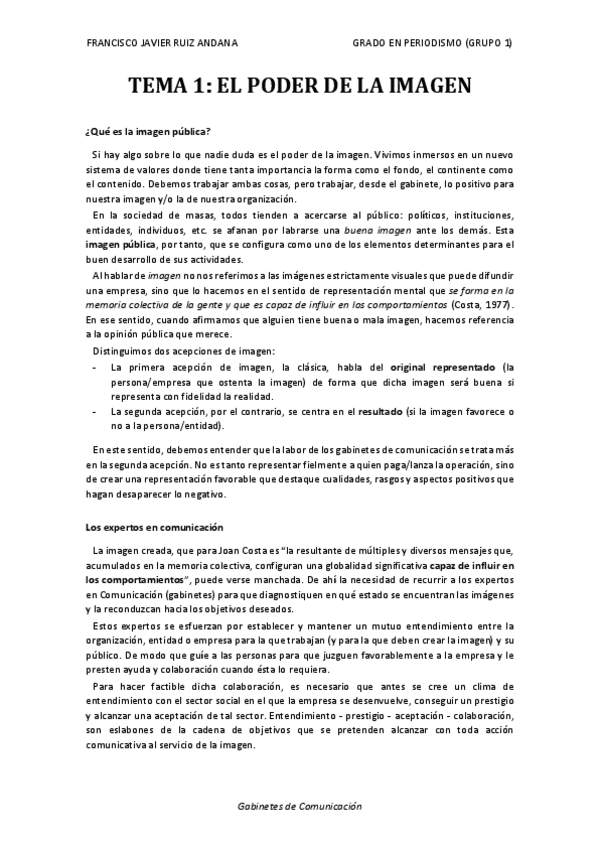 FRANCISCO JAVIER RUIZ ANDANA

GRADO EN PERIODISMO (GRUPO 1)

TEMA 1: EL PODER DE LA IMAGEN

¿Qué es la imagen pública?

Si hay algo sobre lo que nadie duda es el poder de la imagen. Vivimos inmersos en un nuevo sistema de valores donde tiene tanta importancia la forma como el fondo, el continente como el contenido. Debemos trabajar ambas cosas, pero trabajar, desde el gabinete, lo positivo para nuestra imagen y/o la de nuestra organización.

En la sociedad de masas, todos tienden a acercarse al público: políticos, instituciones, entidades, individuos, etc. se afanan por labrarse una buena imagen ante los demás. Esta imagen pública, por tanto, que se configura como uno de los elementos determinantes para el buen desarrollo de sus actividades.

Al hablar de imagen no nos referimos a las imágenes estrictamente visuales que puede difundir una empresa, sino que lo hacemos en el sentido de representación mental que se forma en la memoria colectiva de la gente y que es capaz de influir en los comportamientos (Costa, 1977). En ese sentido, cuando afirmamos que alguien tiene buena o mala imagen, hacemos referencia a la opinión pública que merece.

Distinguimos dos acepciones de imagen:
- La primera acepción de imagen, la clásica, habla del original representado (la persona/empresa que ostenta la imagen) de forma que dicha imagen será buena si representa con fidelidad la realidad.
- La segunda acepción, por el contrario, se centra en el resultado (si la imagen favorece o no a la persona/entidad).

En este sentido, debemos entender que la labor de los gabinetes de comunicación se trata más en la segunda acepción. No es tanto representar fielmente a quien paga/lanza la operación, sino de crear una representación favorable que destaque cualidades, rasgos y aspectos positivos que hagan desaparecer lo negativo.

Los expertos en comunicación

La imagen creada, que para Joan Costa es "la resultante de múltiples y diversos mensajes que, acumulados en la memoria colectiva, configuran una globalidad significativa capaz de influir en los comportamientos", puede verse manchada. De ahí la necesidad de recurrir a los expertos en Comunicación (gabinetes) para que diagnostiquen en qué estado se encuentran las imágenes y la reconduzcan hacia los objetivos deseados.

Estos expertos se esfuerzan por establecer y mantener un mutuo entendimiento entre la organización, entidad o empresa para la que trabajan (y para la que deben crear la imagen) y su público. De modo que guíe a las personas para que juzguen favorablemente a la empresa y le presten ayuda y colaboración cuando ésta lo requiera.

Para hacer factible dicha colaboración, es necesario que antes se cree un clima de entendimiento con el sector social en el que la empresa se desenvuelve, conseguir un prestigio y alcanzar una aceptación de tal sector. Entendimiento - prestigio - aceptación - colaboración, son eslabones de la cadena de objetivos que se pretenden alcanzar con toda acción comunicativa al servicio de la imagen.

Gabinetes de Comunicación